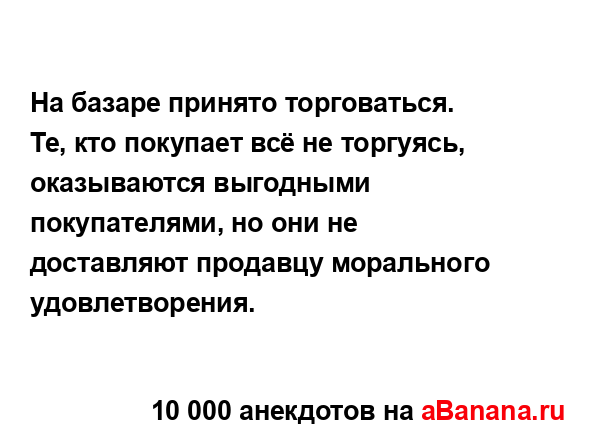 На базаре принято торговаться.
Те, кто покупает всё не торгуясь, оказываются выгодными покупателями, но они не доставляют продавцу морального удовлетворения.

10 000 анекдотов на aBanana.ru